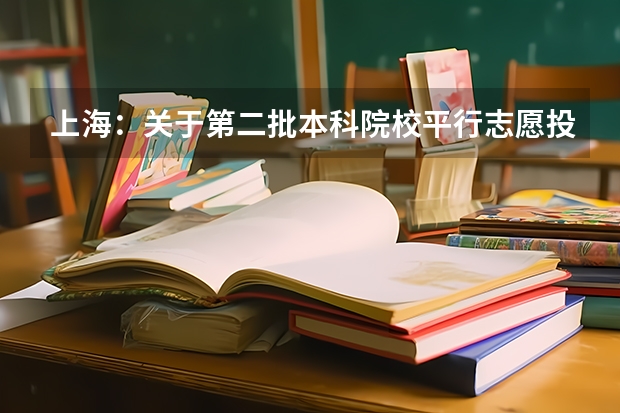 上海：关于第二批本科院校平行志愿投